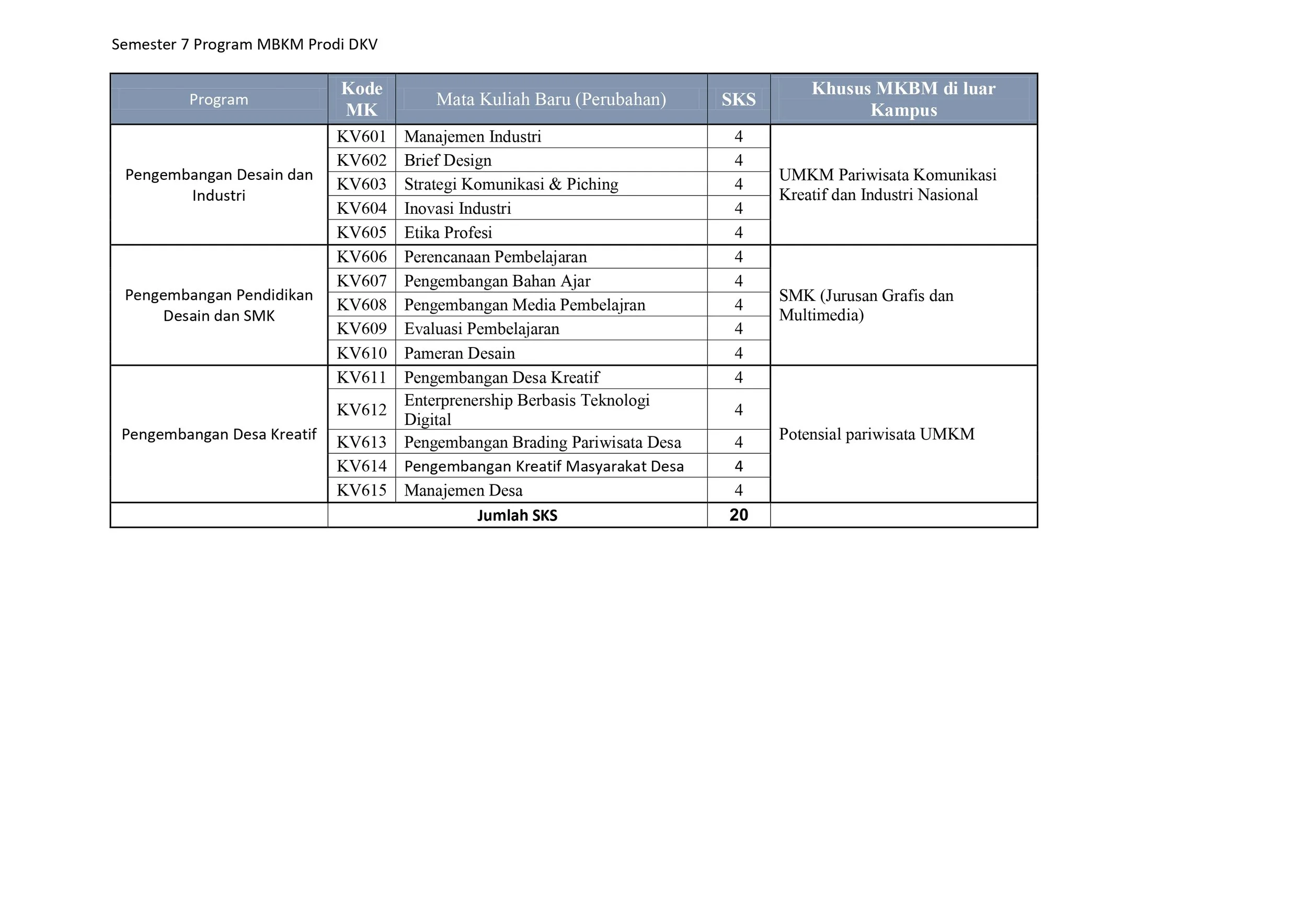 Semester 7 Program MBKM Prodi DKV

| Program | Kode MK | Mata Kuliah Baru (Perubahan) | SKS | Khusus MKBM di luar Kampus |
|---|---|---|---|---|
| Pengembangan Desain dan Industri | KV601 | Manajemen Industri | 4 | UMKM Pariwisata Komunikasi Kreatif dan Industri Nasional |
| | KV602 | Brief Design | 4 | |
| | KV603 | Strategi Komunikasi & Piching | 4 | |
| | KV604 | Inovasi Industri | 4 | |
| | KV605 | Etika Profesi | 4 | |
| Pengembangan Pendidikan Desain dan SMK | KV606 | Perencanaan Pembelajaran | 4 | SMK (Jurusan Grafis dan Multimedia) |
| | KV607 | Pengembangan Bahan Ajar | 4 | |
| | KV608 | Pengembangan Media Pembelajran | 4 | |
| | KV609 | Evaluasi Pembelajaran | 4 | |
| | KV610 | Pameran Desain | 4 | |
| Pengembangan Desa Kreatif | KV611 | Pengembangan Desa Kreatif | 4 | Potensial pariwisata UMKM |
| | KV612 | Enterprenership Berbasis Teknologi Digital | 4 | |
| | KV613 | Pengembangan Brading Pariwisata Desa | 4 | |
| | KV614 | Pengembangan Kreatif Masyarakat Desa | 4 | |
| | KV615 | Manajemen Desa | 4 | |
| | Jumlah SKS | | 20 | |